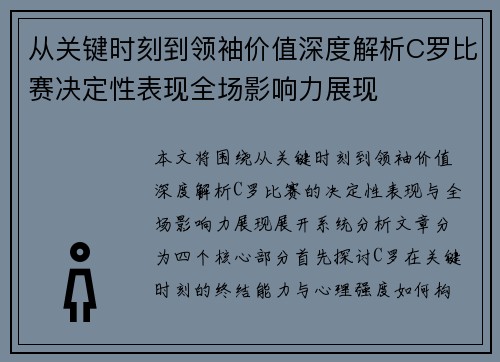 从关键时刻到领袖价值深度解析C罗比赛决定性表现全场影响力展现

本文将围绕从关键时刻到领袖价值深度解析C罗比赛的决定性表现与全场影响力展现展开系统分析文章分为四个核心部分首先探讨C罗在关键时刻的终结能力与心理强度如何构